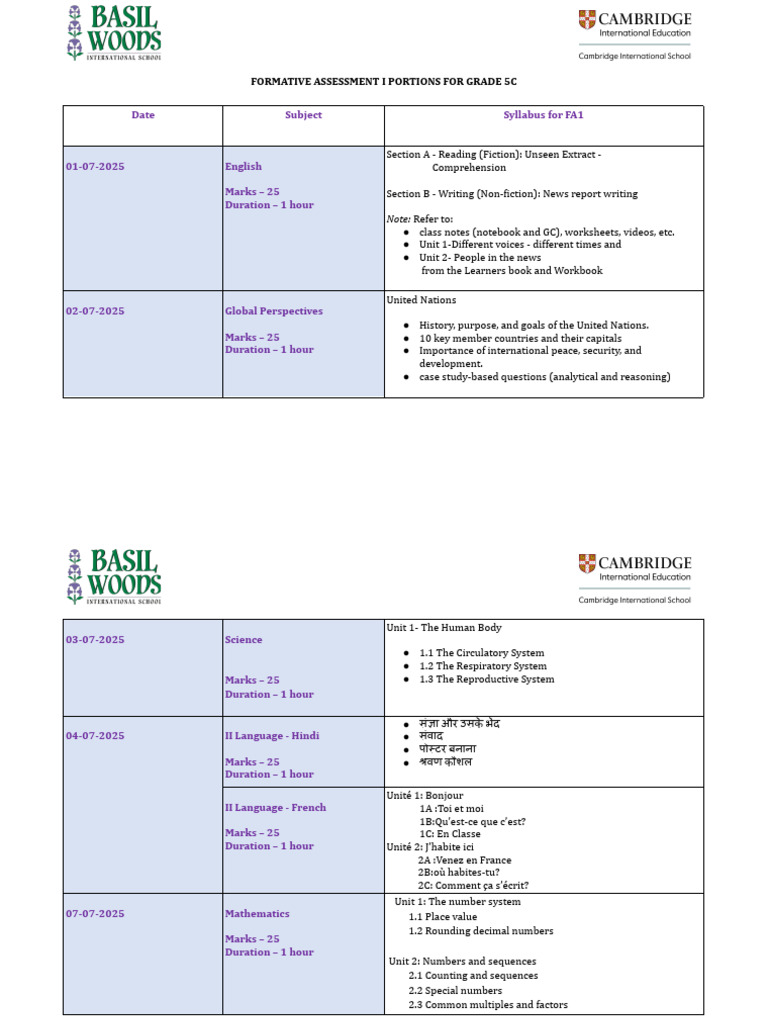 BASIL WOODS
INTERNATIONAL SCHOOL

CAMBRIDGE
International Education
Cambridge International School

FORMATIVE ASSESSMENT I PORTIONS FOR GRADE 5C

| Date | Subject | Syllabus for FA1 |
|---|---|---|
| 01-07-2025 | English Marks – 25 Duration – 1 hour | Section A - Reading (Fiction): Unseen Extract - Comprehension Section B - Writing (Non-fiction): News report writing Note: Refer to: • class notes (notebook and GC), worksheets, videos, etc. • Unit 1-Different voices - different times and • Unit 2- People in the news from the Learners book and Workbook |
| 02-07-2025 | Global Perspectives Marks – 25 Duration – 1 hour | United Nations • History, purpose, and goals of the United Nations. • 10 key member countries and their capitals • Importance of international peace, security, and development. • case study-based questions (analytical and reasoning) |

BASIL WOODS
INTERNATIONAL SCHOOL

CAMBRIDGE
International Education
Cambridge International School

| 03-07-2025 | Science Marks – 25 Duration – 1 hour | Unit 1- The Human Body • 1.1 The Circulatory System • 1.2 The Respiratory System • 1.3 The Reproductive System |
|---|---|---|
| 04-07-2025 | II Language - Hindi Marks – 25 Duration – 1 hour | • संज्ञा और उसके भेद • संवाद • पोस्टर बनाना • श्रवण कौशल |
|  | II Language - French Marks – 25 Duration – 1 hour | Unité 1: Bonjour 1A :Toi et moi 1B:Qu'est-ce que c'est? 1C: En Classe Unité 2: J'habite ici 2A :Venez en France 2B:où habites-tu? 2C: Comment ça s'écrit? |
| 07-07-2025 | Mathematics Marks – 25 Duration – 1 hour | Unit 1: The number system 1.1 Place value 1.2 Rounding decimal numbers Unit 2: Numbers and sequences 2.1 Counting and sequences 2.2 Special numbers 2.3 Common multiples and factors |